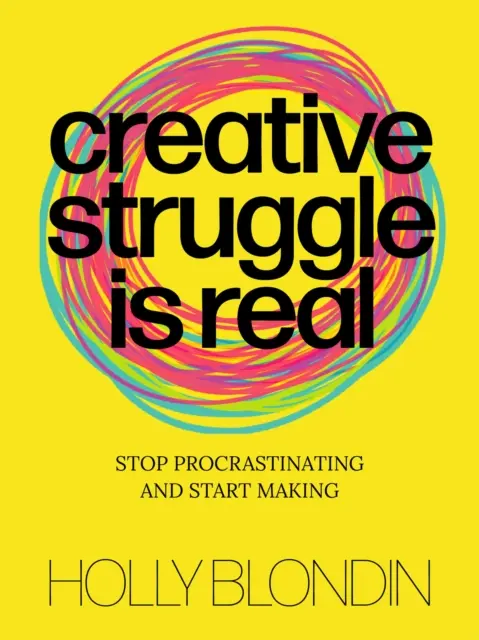 creative struggle is real

STOP PROCRASTINATING AND START MAKING

HOLLY BLONDIN